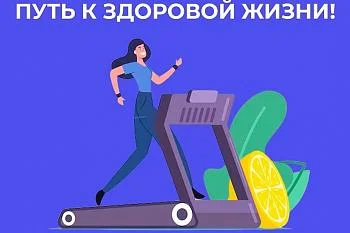 ПУТЬ К ЗДОРОВОЙ ЖИЗНИ!